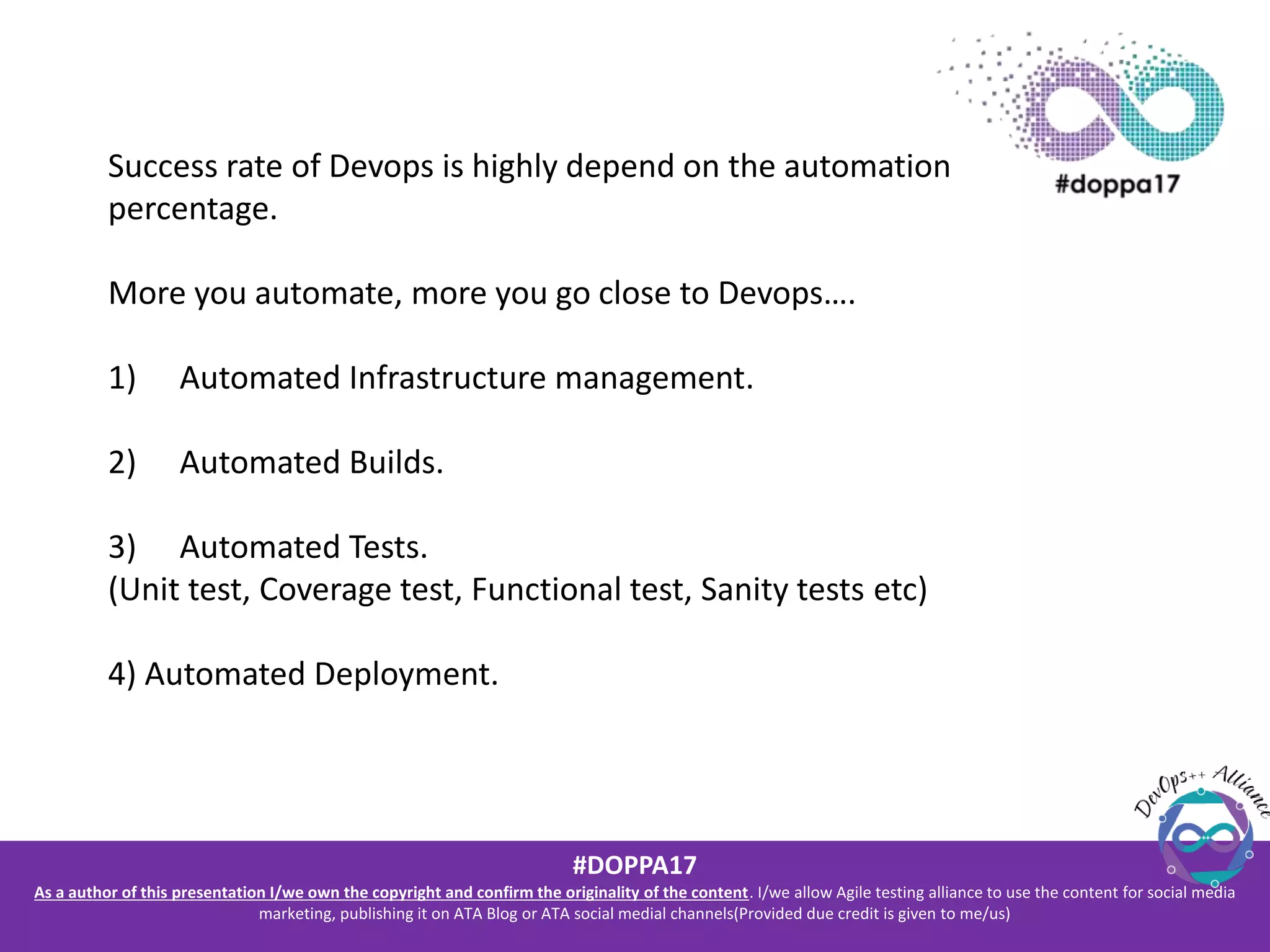 #doppa17

Success rate of Devops is highly depend on the automation percentage.

More you automate, more you go close to Devops….

1) Automated Infrastructure management.

2) Automated Builds.

3) Automated Tests.
(Unit test, Coverage test, Functional test, Sanity tests etc)

4) Automated Deployment.

DevOps++ Alliance

#DOPPA17

As a author of this presentation I/we own the copyright and confirm the originality of the content. I/we allow Agile testing alliance to use the content for social media marketing, publishing it on ATA Blog or ATA social medial channels(Provided due credit is given to me/us)